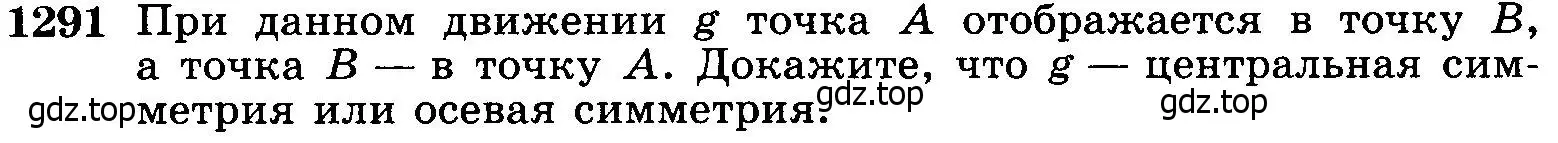 1291 При данном движении $g$ точка $A$ отображается в точку $B$, а точка $B$ — в точку $A$. Докажите, что $g$ — центральная симметрия или осевая симметрия.

gdz.top gdz.top gdz.top